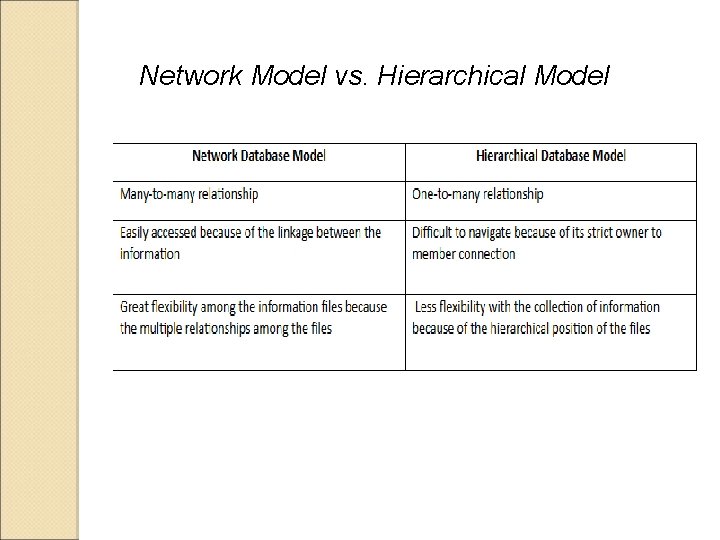 Network Model vs. Hierarchical Model

| Network Database Model | Hierarchical Database Model |
|---|---|
| Many-to-many relationship | One-to-many relationship |
| Easily accessed because of the linkage between the information | Difficult to navigate because of its strict owner to member connection |
| Great flexibility among the information files because the multiple relationships among the files | Less flexibility with the collection of information because of the hierarchical position of the files |